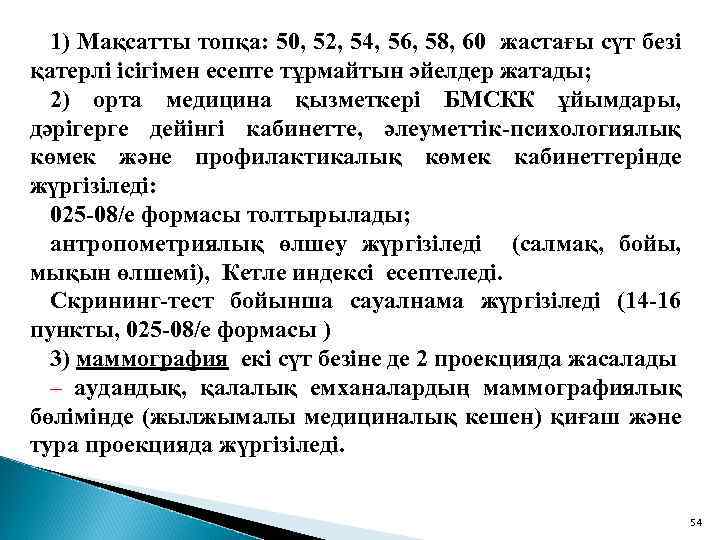 1) Мақсатты топқа: 50, 52, 54, 56, 58, 60 жастағы сүт безі қатерлі ісігімен есепте тұрмайтын әйелдер жатады;

2) орта медицина қызметкері БМСКК ұйымдары, дәрігерге дейінгі кабинетте, әлеуметтік-психологиялық көмек және профилактикалық көмек кабинеттерінде жүргізіледі:

025-08/е формасы толтырылады;

антропометриялық өлшеу жүргізіледі (салмақ, бойы, мықын өлшемі), Кетле индексі есептеледі.

Скрининг-тест бойынша сауалнама жүргізіледі (14-16 пункты, 025-08/е формасы )

3) маммография екі сүт безіне де 2 проекцияда жасалады

– аудандық, қалалық емханалардың маммографиялық бөлімінде (жылжымалы медициналық кешен) қиғаш және тура проекцияда жүргізіледі.

54